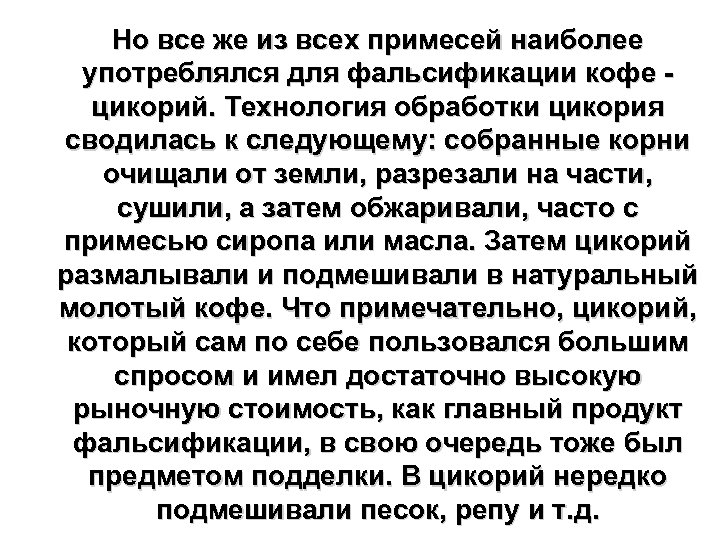 Но все же из всех примесей наиболее употреблялся для фальсификации кофе - цикорий. Технология обработки цикория сводилась к следующему: собранные корни очищали от земли, разрезали на части, сушили, а затем обжаривали, часто с примесью сиропа или масла. Затем цикорий размалывали и подмешивали в натуральный молотый кофе. Что примечательно, цикорий, который сам по себе пользовался большим спросом и имел достаточно высокую рыночную стоимость, как главный продукт фальсификации, в свою очередь тоже был предметом подделки. В цикорий нередко подмешивали песок, репу и т.д.